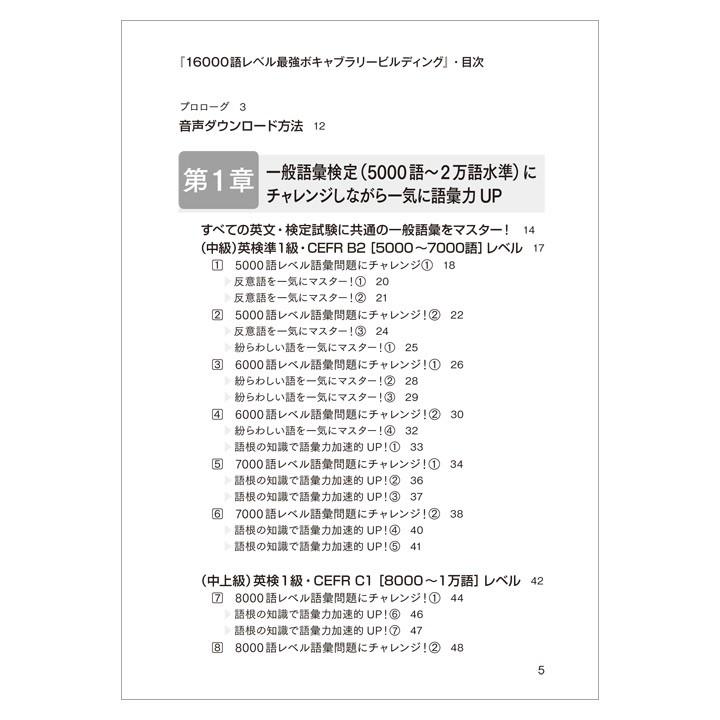 『16000語レベル最強ボキャブラリービルディング』・目次

プロローグ 3
音声ダウンロード方法 12

第1章 一般語彙検定（5000語～2万語水準）にチャレンジしながら一気に語彙力UP

すべての英文・検定試験に共通の一般語彙をマスター！ 14
（中級）英検準1級・CEFR B2［5000～7000語］レベル 17
1 5000語レベル語彙問題にチャレンジ① 18
反意語を一気にマスター！① 20
反意語を一気にマスター！② 21
2 5000語レベル語彙問題にチャレンジ！② 22
反意語を一気にマスター！③ 24
紛らわしい語を一気にマスター！① 25
3 6000語レベル語彙問題にチャレンジ！① 26
紛らわしい語を一気にマスター！② 28
紛らわしい語を一気にマスター！③ 29
4 6000語レベル語彙問題にチャレンジ！② 30
紛らわしい語を一気にマスター！④ 32
語根の知識で語彙力加速的UP！① 33
5 7000語レベル語彙問題にチャレンジ！① 34
語根の知識で語彙力加速的UP！② 36
語根の知識で語彙力加速的UP！③ 37
6 7000語レベル語彙問題にチャレンジ！② 38
語根の知識で語彙力加速的UP！④ 40
語根の知識で語彙力加速的UP！⑤ 41

（中上級）英検1級・CEFR C1［8000～1万語］レベル 42
7 8000語レベル語彙問題にチャレンジ！① 44
語根の知識で語彙力加速的UP！⑥ 46
語根の知識で語彙力加速的UP！⑦ 47
8 8000語レベル語彙問題にチャレンジ！② 48

5